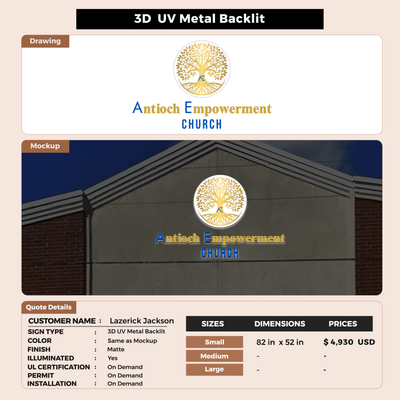 3D UV Metal Backlit

Drawing

Antioch Empowerment
CHURCH

Mockup

Antioch Empowerment
CHURCH

Quote Details

CUSTOMER NAME : Lazerick Jackson
SIGN TYPE : 3D UV Metal Backlit
COLOR : Same as Mockup
FINISH : Matte
ILLUMINATED : Yes
UL CERTIFICATION : On Demand
PERMIT : On Demand
INSTALLATION : On Demand

| SIZES | DIMENSIONS | PRICES |
|---|---|---|
| Small | 82 in x 52 in | $ 4,930 USD |
| Medium | - | - |
| Large | - | - |